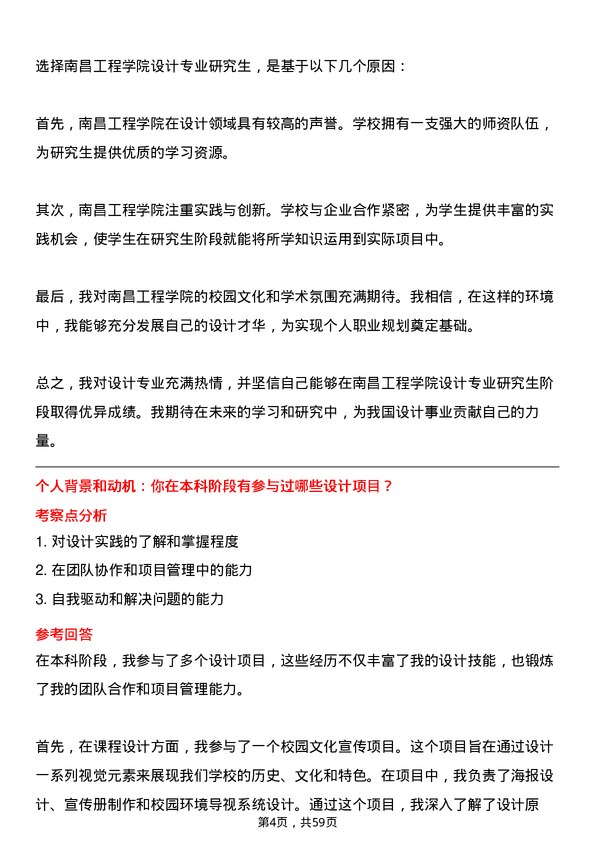 选择南昌工程学院设计专业研究生，是基于以下几个原因：

首先，南昌工程学院在设计领域具有较高的声誉。学校拥有一支强大的师资队伍，为研究生提供优质的学习资源。

其次，南昌工程学院注重实践与创新。学校与企业合作紧密，为学生提供丰富的实践机会，使学生在研究生阶段就能将所学知识运用到实际项目中。

最后，我对南昌工程学院的校园文化和学术氛围充满期待。我相信，在这样的环境中，我能够充分发展自己的设计才华，为实现个人职业规划奠定基础。

总之，我对设计专业充满热情，并坚信自己能够在南昌工程学院设计专业研究生阶段取得优异成绩。我期待在未来的学习和研究中，为我国设计事业贡献自己的力量。

个人背景和动机：你在本科阶段有参与过哪些设计项目？

考察点分析

1. 对设计实践的了解和掌握程度
2. 在团队协作和项目管理中的能力
3. 自我驱动和解决问题的能力

参考回答

在本科阶段，我参与了多个设计项目，这些经历不仅丰富了我的设计技能，也锻炼了我的团队合作和项目管理能力。

首先，在课程设计方面，我参与了一个校园文化宣传项目。这个项目旨在通过设计一系列视觉元素来展现我们学校的历史、文化和特色。在项目中，我负责了海报设计、宣传册制作和校园环境导视系统设计。通过这个项目，我深入了解了设计原

第4页，共59页